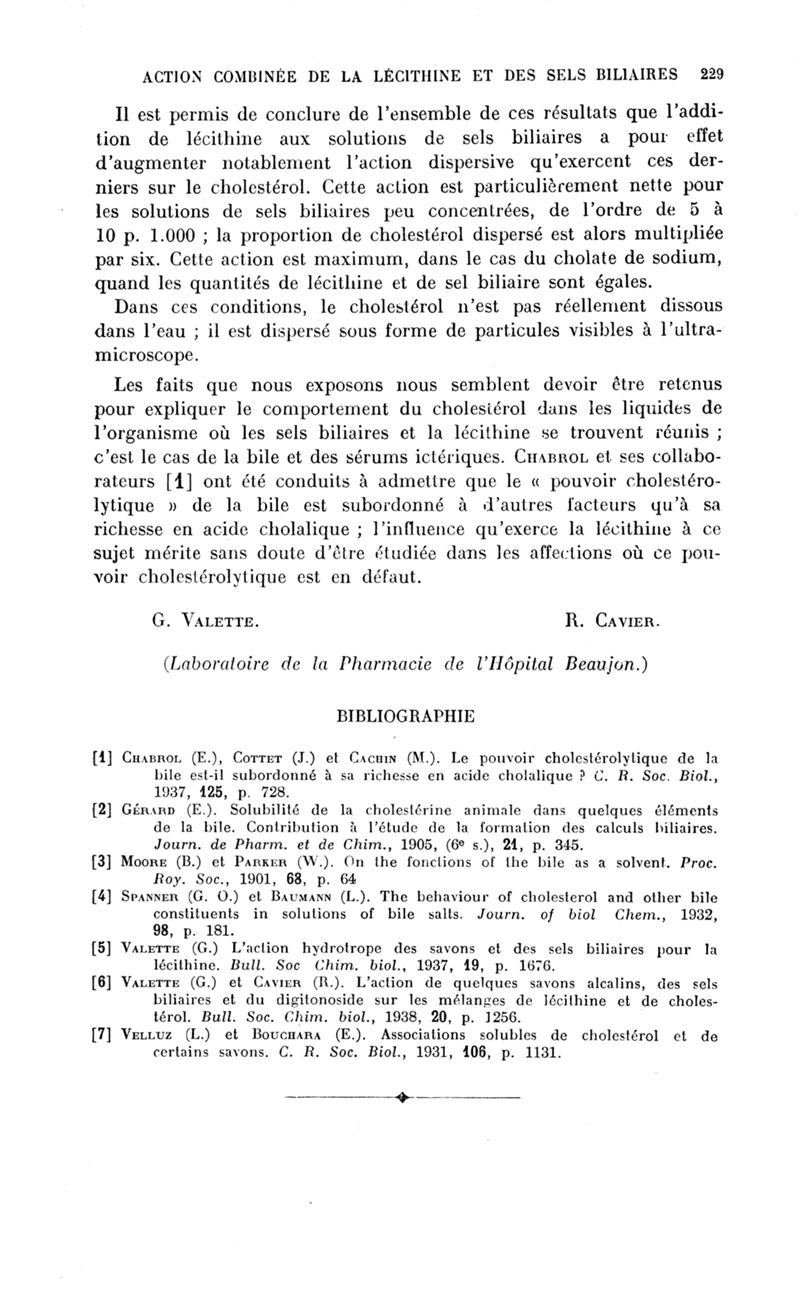 ACTION COMBINÉE DE LA LÉCITHINE ET DES SELS BILIAIRES 229

Il est permis de conclure de l'ensemble de ces résultats que l'addition de lécithine aux solutions de sels biliaires a pour effet d'augmenter notablement l'action dispersive qu'exercent ces derniers sur le cholestérol. Cette action est particulièrement nette pour les solutions de sels biliaires peu concentrées, de l'ordre de 5 à 10 p. 1.000 ; la proportion de cholestérol dispersé est alors multipliée par six. Cette action est maximum, dans le cas du cholate de sodium, quand les quantités de lécithine et de sel biliaire sont égales.

Dans ces conditions, le cholestérol n'est pas réellement dissous dans l'eau ; il est dispersé sous forme de particules visibles à l'ultramicroscope.

Les faits que nous exposons nous semblent devoir être retenus pour expliquer le comportement du cholestérol dans les liquides de l'organisme où les sels biliaires et la lécithine se trouvent réunis ; c'est le cas de la bile et des sérums ictériques. Chabrol et ses collaborateurs [1] ont été conduits à admettre que le « pouvoir cholestérolytique » de la bile est subordonné à d'autres facteurs qu'à sa richesse en acide cholalique ; l'influence qu'exerce la lécithine à ce sujet mérite sans doute d'être étudiée dans les affections où ce pouvoir cholestérolytique est en défaut.

G. Valette. R. Cavier.

(Laboratoire de la Pharmacie de l'Hôpital Beaujon.)

BIBLIOGRAPHIE

[1] Chabrol (E.), Cottet (J.) et Cachin (M.). Le pouvoir cholestérolytique de la bile est-il subordonné à sa richesse en acide cholalique ? C. R. Soc. Biol., 1937, 125, p. 728.
[2] Gérard (E.). Solubilité de la cholestérine animale dans quelques éléments de la bile. Contribution à l'étude de la formation des calculs biliaires. Journ. de Pharm. et de Chim., 1905, (6e s.), 21, p. 345.
[3] Moore (B.) et Parker (W.). On the fonctions of the bile as a solvent. Proc. Roy. Soc., 1901, 68, p. 64
[4] Spanner (G. O.) et Baumann (L.). The behaviour of cholesterol and other bile constituents in solutions of bile salts. Journ. of biol Chem., 1932, 98, p. 181.
[5] Valette (G.) L'action hydrotrope des savons et des sels biliaires pour la lécithine. Bull. Soc Chim. biol., 1937, 19, p. 1676.
[6] Valette (G.) et Cavier (R.). L'action de quelques savons alcalins, des sels biliaires et du digitonoside sur les mélanges de lécithine et de cholestérol. Bull. Soc. Chim. biol., 1938, 20, p. 1256.
[7] Velluz (L.) et Bouchara (E.). Associations solubles de cholestérol et de certains savons. C. R. Soc. Biol., 1931, 106, p. 1131.